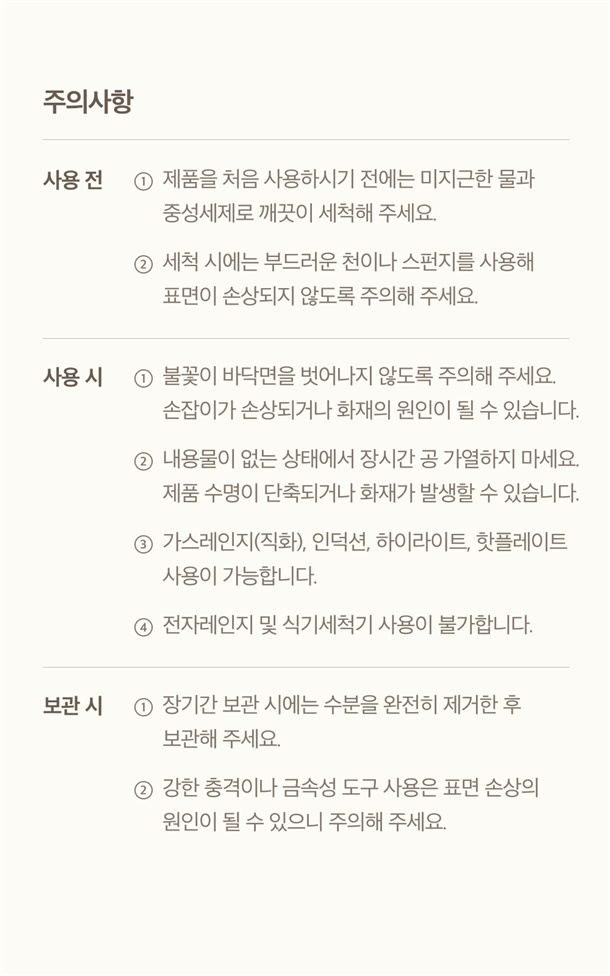 주의사항

사용 전

① 제품을 처음 사용하시기 전에는 미지근한 물과 중성세제로 깨끗이 세척해 주세요.

② 세척 시에는 부드러운 천이나 스펀지를 사용해 표면이 손상되지 않도록 주의해 주세요.

사용 시

① 불꽃이 바닥면을 벗어나지 않도록 주의해 주세요. 손잡이가 손상되거나 화재의 원인이 될 수 있습니다.

② 내용물이 없는 상태에서 장시간 공 가열하지 마세요. 제품 수명이 단축되거나 화재가 발생할 수 있습니다.

③ 가스레인지(직화), 인덕션, 하이라이트, 핫플레이트 사용이 가능합니다.

④ 전자레인지 및 식기세척기 사용이 불가합니다.

보관 시

① 장기간 보관 시에는 수분을 완전히 제거한 후 보관해 주세요.

② 강한 충격이나 금속성 도구 사용은 표면 손상의 원인이 될 수 있으니 주의해 주세요.